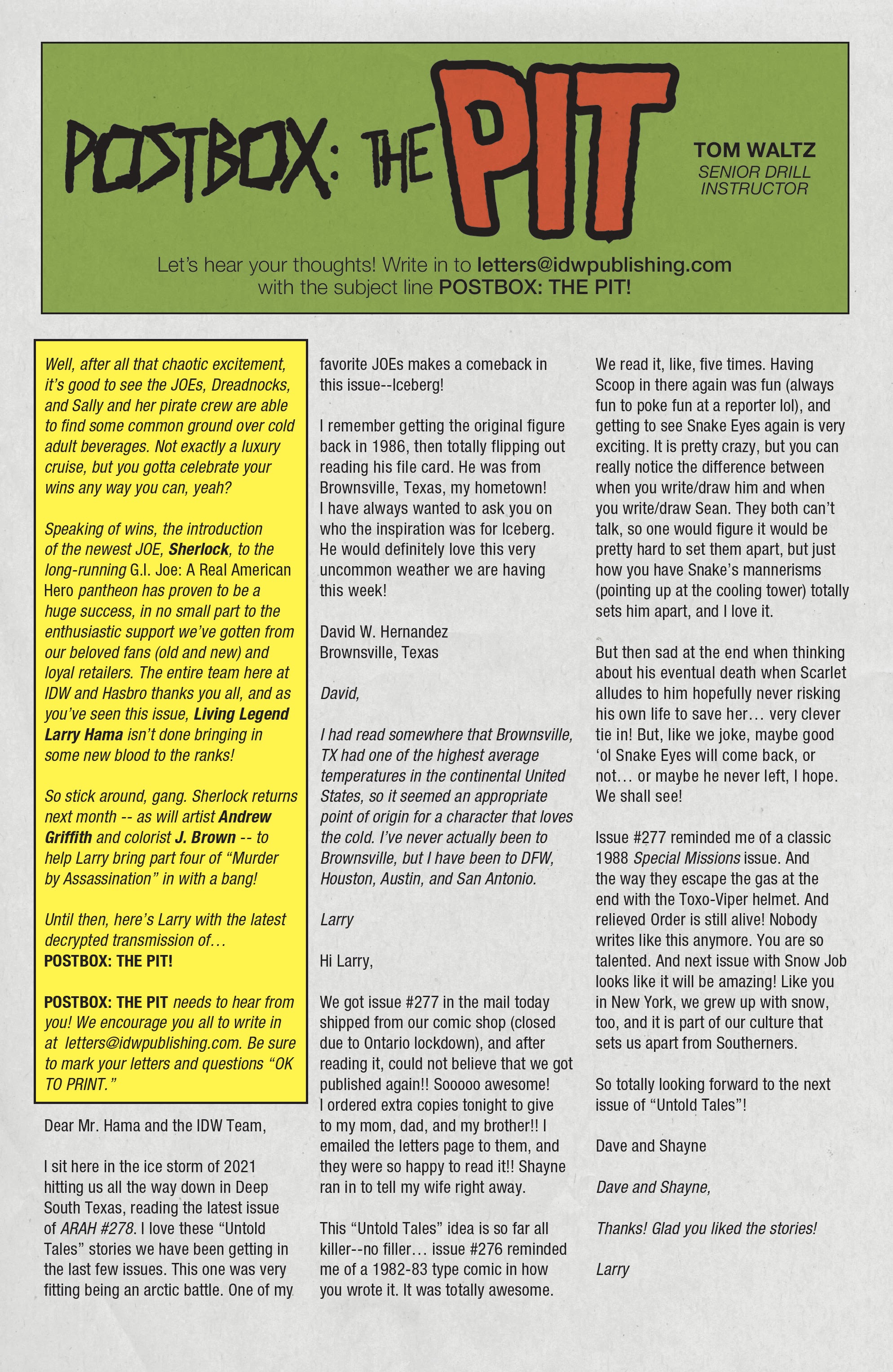 POSTBOX: THE PIT

TOM WALTZ
SENIOR DRILL INSTRUCTOR

Let's hear your thoughts! Write in to letters@idwpublishing.com with the subject line POSTBOX: THE PIT!

Well, after all that chaotic excitement, it's good to see the JOEs, Dreadnocks, and Sally and her pirate crew are able to find some common ground over cold adult beverages. Not exactly a luxury cruise, but you gotta celebrate your wins any way you can, yeah?

Speaking of wins, the introduction of the newest JOE, Sherlock, to the long-running G.I. Joe: A Real American Hero pantheon has proven to be a huge success, in no small part to the enthusiastic support we've gotten from our beloved fans (old and new) and loyal retailers. The entire team here at IDW and Hasbro thanks you all, and as you've seen this issue, Living Legend Larry Hama isn't done bringing in some new blood to the ranks!

So stick around, gang. Sherlock returns next month -- as will artist Andrew Griffith and colorist J. Brown -- to help Larry bring part four of "Murder by Assassination" in with a bang!

Until then, here's Larry with the latest decrypted transmission of… POSTBOX: THE PIT!

POSTBOX: THE PIT needs to hear from you! We encourage you all to write in at letters@idwpublishing.com. Be sure to mark your letters and questions "OK TO PRINT."

Dear Mr. Hama and the IDW Team,

I sit here in the ice storm of 2021 hitting us all the way down in Deep South Texas, reading the latest issue of ARAH #278. I love these "Untold Tales" stories we have been getting in the last few issues. This one was very fitting being an arctic battle. One of my favorite JOEs makes a comeback in this issue--Iceberg!

I remember getting the original figure back in 1986, then totally flipping out reading his file card. He was from Brownsville, Texas, my hometown! I have always wanted to ask you on who the inspiration was for Iceberg. He would definitely love this very uncommon weather we are having this week!

David W. Hernandez
Brownsville, Texas

David,

I had read somewhere that Brownsville, TX had one of the highest average temperatures in the continental United States, so it seemed an appropriate point of origin for a character that loves the cold. I've never actually been to Brownsville, but I have been to DFW, Houston, Austin, and San Antonio.

Larry

Hi Larry,

We got issue #277 in the mail today shipped from our comic shop (closed due to Ontario lockdown), and after reading it, could not believe that we got published again!! Sooooo awesome! I ordered extra copies tonight to give to my mom, dad, and my brother!! I emailed the letters page to them, and they were so happy to read it!! Shayne ran in to tell my wife right away.

This "Untold Tales" idea is so far all killer--no filler… issue #276 reminded me of a 1982-83 type comic in how you wrote it. It was totally awesome. We read it, like, five times. Having Scoop in there again was fun (always fun to poke fun at a reporter lol), and getting to see Snake Eyes again is very exciting. It is pretty crazy, but you can really notice the difference between when you write/draw him and when you write/draw Sean. They both can't talk, so one would figure it would be pretty hard to set them apart, but just how you have Snake's mannerisms (pointing up at the cooling tower) totally sets him apart, and I love it.

But then sad at the end when thinking about his eventual death when Scarlet alludes to him hopefully never risking his own life to save her… very clever tie in! But, like we joke, maybe good 'ol Snake Eyes will come back, or not… or maybe he never left, I hope. We shall see!

Issue #277 reminded me of a classic 1988 Special Missions issue. And the way they escape the gas at the end with the Toxo-Viper helmet. And relieved Order is still alive! Nobody writes like this anymore. You are so talented. And next issue with Snow Job looks like it will be amazing! Like you in New York, we grew up with snow, too, and it is part of our culture that sets us apart from Southerners.

So totally looking forward to the next issue of "Untold Tales"!

Dave and Shayne

Dave and Shayne,

Thanks! Glad you liked the stories!

Larry